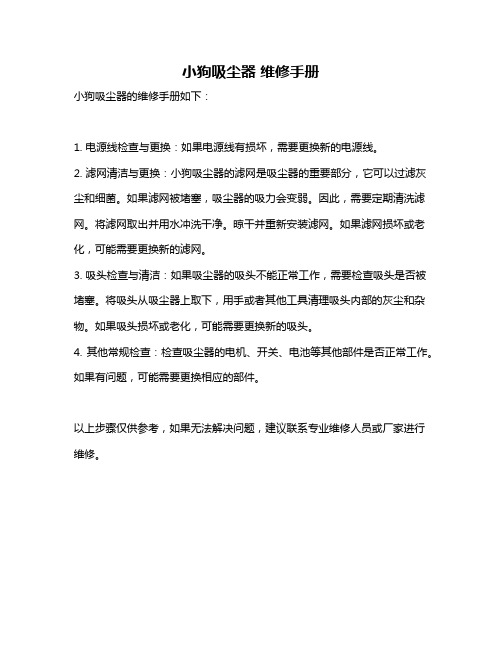 小狗吸尘器 维修手册

小狗吸尘器的维修手册如下：

1. 电源线检查与更换：如果电源线有损坏，需要更换新的电源线。

2. 滤网清洁与更换：小狗吸尘器的滤网是吸尘器的重要部分，它可以过滤灰尘和细菌。如果滤网被堵塞，吸尘器的吸力会变弱。因此，需要定期清洗滤网。将滤网取出并用水冲洗干净。晾干并重新安装滤网。如果滤网损坏或老化，可能需要更换新的滤网。

3. 吸头检查与清洁：如果吸尘器的吸头不能正常工作，需要检查吸头是否被堵塞。将吸头从吸尘器上取下，用手或者其他工具清理吸头内部的灰尘和杂物。如果吸头损坏或老化，可能需要更换新的吸头。

4. 其他常规检查：检查吸尘器的电机、开关、电池等其他部件是否正常工作。如果有问题，可能需要更换相应的部件。

以上步骤仅供参考，如果无法解决问题，建议联系专业维修人员或厂家进行维修。